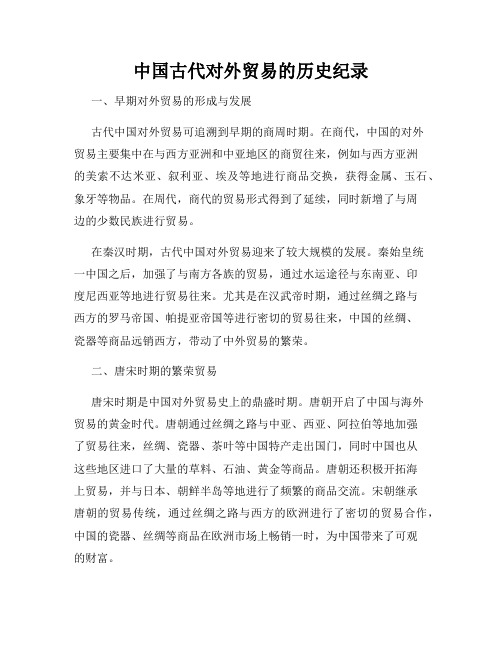 中国古代对外贸易的历史纪录

一、早期对外贸易的形成与发展

古代中国对外贸易可追溯到早期的商周时期。在商代，中国的对外贸易主要集中在与西方亚洲和中亚地区的商贸往来，例如与西方亚洲的美索不达米亚、叙利亚、埃及等地进行商品交换，获得金属、玉石、象牙等物品。在周代，商代的贸易形式得到了延续，同时新增了与周边的少数民族进行贸易。

在秦汉时期，古代中国对外贸易迎来了较大规模的发展。秦始皇统一中国之后，加强了与南方各族的贸易，通过水运途径与东南亚、印度尼西亚等地进行贸易往来。尤其是在汉武帝时期，通过丝绸之路与西方的罗马帝国、帕提亚帝国等进行密切的贸易往来，中国的丝绸、瓷器等商品远销西方，带动了中外贸易的繁荣。

二、唐宋时期的繁荣贸易

唐宋时期是中国对外贸易史上的鼎盛时期。唐朝开启了中国与海外贸易的黄金时代。唐朝通过丝绸之路与中亚、西亚、阿拉伯等地加强了贸易往来，丝绸、瓷器、茶叶等中国特产走出国门，同时中国也从这些地区进口了大量的草料、石油、黄金等商品。唐朝还积极开拓海上贸易，并与日本、朝鲜半岛等地进行了频繁的商品交流。宋朝继承唐朝的贸易传统，通过丝绸之路与西方的欧洲进行了密切的贸易合作，中国的瓷器、丝绸等商品在欧洲市场上畅销一时，为中国带来了可观的财富。